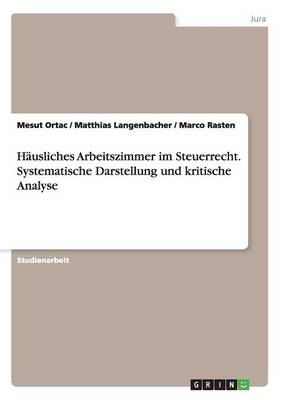 Jura

Mesut Ortac / Matthias Langenbacher / Marco Rasten

Häusliches Arbeitszimmer im Steuerrecht. Systematische Darstellung und kritische Analyse

Studienarbeit

GRIN